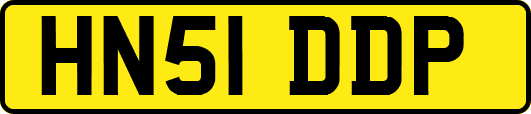 HN51 DDP